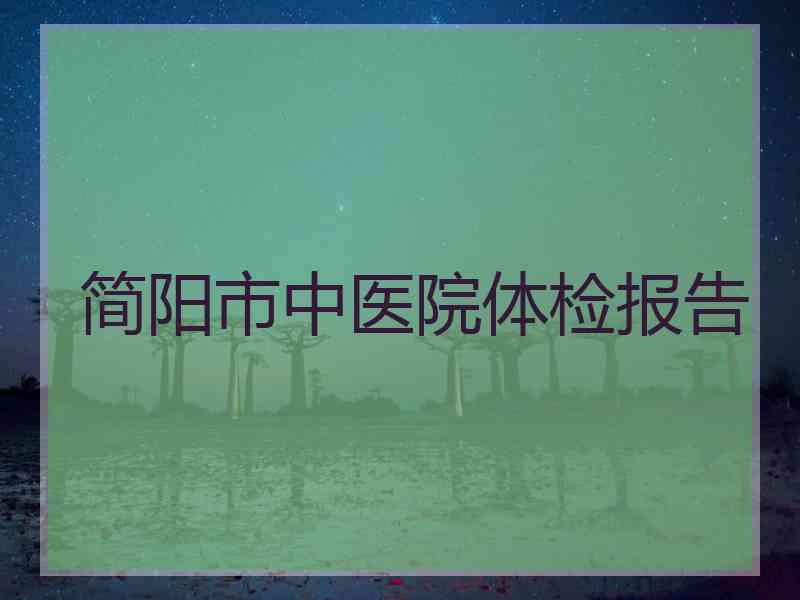 简阳市中医院体检报告